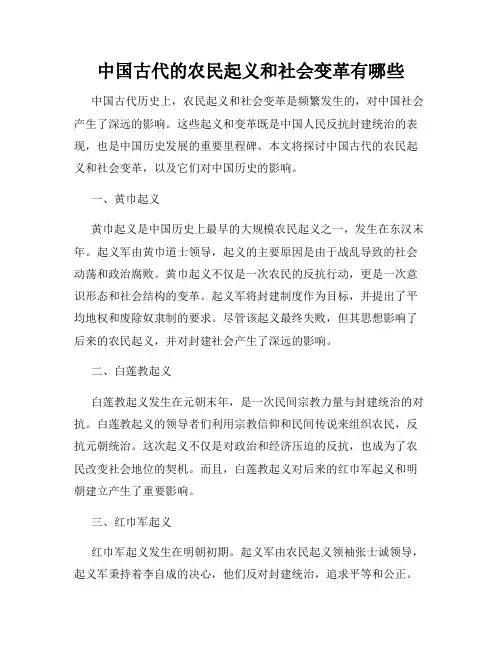 中国古代的农民起义和社会变革有哪些

中国古代历史上，农民起义和社会变革是频繁发生的，对中国社会产生了深远的影响。这些起义和变革既是中国人民反抗封建统治的表现，也是中国历史发展的重要里程碑。本文将探讨中国古代的农民起义和社会变革，以及它们对中国历史的影响。

一、黄巾起义

黄巾起义是中国历史上最早的大规模农民起义之一，发生在东汉末年。起义军由黄巾道士领导，起义的主要原因是由于战乱导致的社会动荡和政治腐败。黄巾起义不仅是一次农民的反抗行动，更是一次意识形态和社会结构的变革。起义军将封建制度作为目标，并提出了平均地权和废除奴隶制的要求。尽管该起义最终失败，但其思想影响了后来的农民起义，并对封建社会产生了深远的影响。

二、白莲教起义

白莲教起义发生在元朝末年，是一次民间宗教力量与封建统治的对抗。白莲教起义的领导者们利用宗教信仰和民间传说来组织农民，反抗元朝统治。这次起义不仅是对政治和经济压迫的反抗，也成为了农民改变社会地位的契机。而且，白莲教起义对后来的红巾军起义和明朝建立产生了重要影响。

三、红巾军起义

红巾军起义发生在明朝初期。起义军由农民起义领袖张士诚领导，起义军秉持着李自成的决心，他们反对封建统治，追求平等和公正。